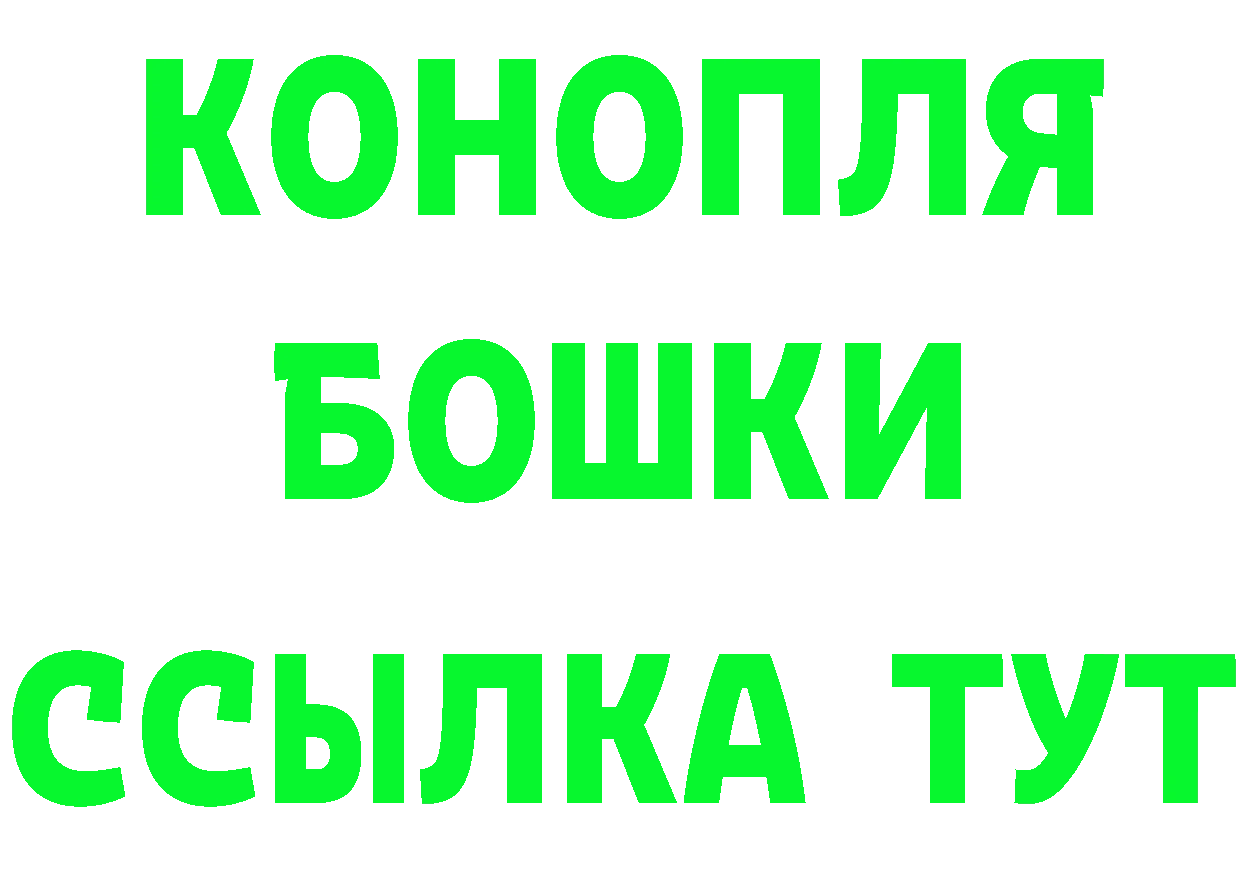 КОНОПЛЯ
БОШКИ
ССЫЛКА ТУТ